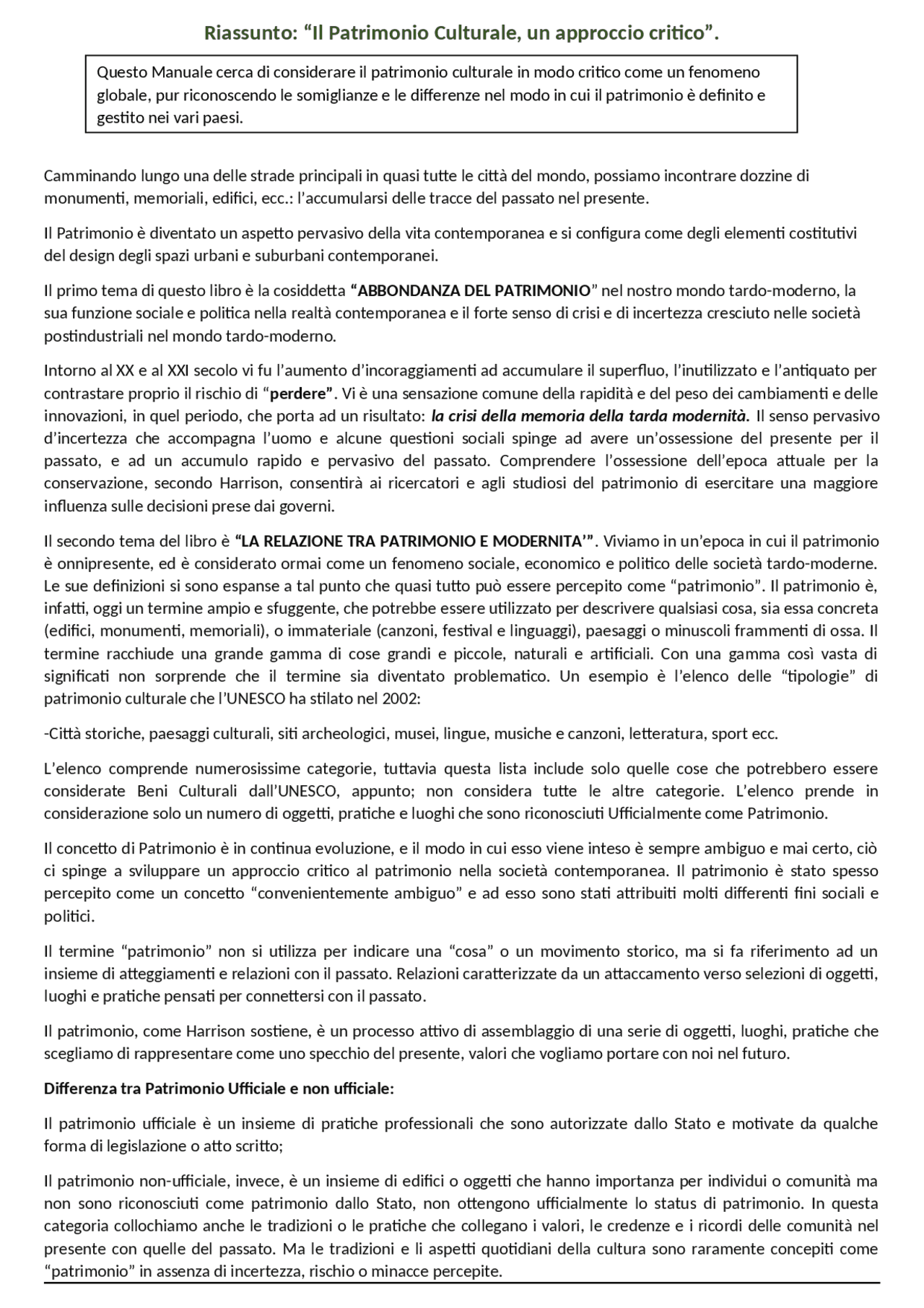 Riassunto: “Il Patrimonio Culturale, un approccio critico”.

Questo Manuale cerca di considerare il patrimonio culturale in modo critico come un fenomeno globale, pur riconoscendo le somiglianze e le differenze nel modo in cui il patrimonio è definito e gestito nei vari paesi.

Camminando lungo una delle strade principali in quasi tutte le città del mondo, possiamo incontrare dozzine di monumenti, memoriali, edifici, ecc.: l’accumularsi delle tracce del passato nel presente.

Il Patrimonio è diventato un aspetto pervasivo della vita contemporanea e si configura come degli elementi costitutivi del design degli spazi urbani e suburbani contemporanei.

Il primo tema di questo libro è la cosiddetta “ABBONDANZA DEL PATRIMONIO” nel nostro mondo tardo-moderno, la sua funzione sociale e politica nella realtà contemporanea e il forte senso di crisi e di incertezza cresciuto nelle società postindustriali nel mondo tardo-moderno.

Intorno al XX e al XXI secolo vi fu l’aumento d’incoraggiamenti ad accumulare il superfluo, l’inutilizzato e l’antiquato per contrastare proprio il rischio di “perdere”. Vi è una sensazione comune della rapidità e del peso dei cambiamenti e delle innovazioni, in quel periodo, che porta ad un risultato: la crisi della memoria della tarda modernità. Il senso pervasivo d’incertezza che accompagna l’uomo e alcune questioni sociali spinge ad avere un’ossessione del presente per il passato, e ad un accumulo rapido e pervasivo del passato. Comprendere l’ossessione dell’epoca attuale per la conservazione, secondo Harrison, consentirà ai ricercatori e agli studiosi del patrimonio di esercitare una maggiore influenza sulle decisioni prese dai governi.

Il secondo tema del libro è “LA RELAZIONE TRA PATRIMONIO E MODERNITA’”. Viviamo in un’epoca in cui il patrimonio è onnipresente, ed è considerato ormai come un fenomeno sociale, economico e politico delle società tardo-moderne. Le sue definizioni si sono espanse a tal punto che quasi tutto può essere percepito come “patrimonio”. Il patrimonio è, infatti, oggi un termine ampio e sfuggente, che potrebbe essere utilizzato per descrivere qualsiasi cosa, sia essa concreta (edifici, monumenti, memoriali), o immateriale (canzoni, festival e linguaggi), paesaggi o minuscoli frammenti di ossa. Il termine racchiude una grande gamma di cose grandi e piccole, naturali e artificiali. Con una gamma così vasta di significati non sorprende che il termine sia diventato problematico. Un esempio è l’elenco delle “tipologie” di patrimonio culturale che l’UNESCO ha stilato nel 2002:

-Città storiche, paesaggi culturali, siti archeologici, musei, lingue, musiche e canzoni, letteratura, sport ecc.

L’elenco comprende numerosissime categorie, tuttavia questa lista include solo quelle cose che potrebbero essere considerate Beni Culturali dall’UNESCO, appunto; non considera tutte le altre categorie. L’elenco prende in considerazione solo un numero di oggetti, pratiche e luoghi che sono riconosciuti Ufficialmente come Patrimonio.

Il concetto di Patrimonio è in continua evoluzione, e il modo in cui esso viene inteso è sempre ambiguo e mai certo, ciò ci spinge a sviluppare un approccio critico al patrimonio nella società contemporanea. Il patrimonio è stato spesso percepito come un concetto “convenientemente ambiguo” e ad esso sono stati attribuiti molti differenti fini sociali e politici.

Il termine “patrimonio” non si utilizza per indicare una “cosa” o un movimento storico, ma si fa riferimento ad un insieme di atteggiamenti e relazioni con il passato. Relazioni caratterizzate da un attaccamento verso selezioni di oggetti, luoghi e pratiche pensati per connettersi con il passato.

Il patrimonio, come Harrison sostiene, è un processo attivo di assemblaggio di una serie di oggetti, luoghi, pratiche che scegliamo di rappresentare come uno specchio del presente, valori che vogliamo portare con noi nel futuro.

Differenza tra Patrimonio Ufficiale e non ufficiale:

Il patrimonio ufficiale è un insieme di pratiche professionali che sono autorizzate dallo Stato e motivate da qualche forma di legislazione o atto scritto;

Il patrimonio non-ufficiale, invece, è un insieme di edifici o oggetti che hanno importanza per individui o comunità ma non sono riconosciuti come patrimonio dallo Stato, non ottengono ufficialmente lo status di patrimonio. In questa categoria collochiamo anche le tradizioni o le pratiche che collegano i valori, le credenze e i ricordi delle comunità nel presente con quelle del passato. Ma le tradizioni e li aspetti quotidiani della cultura sono raramente concepiti come “patrimonio” in assenza di incertezza, rischio o minacce percepite.